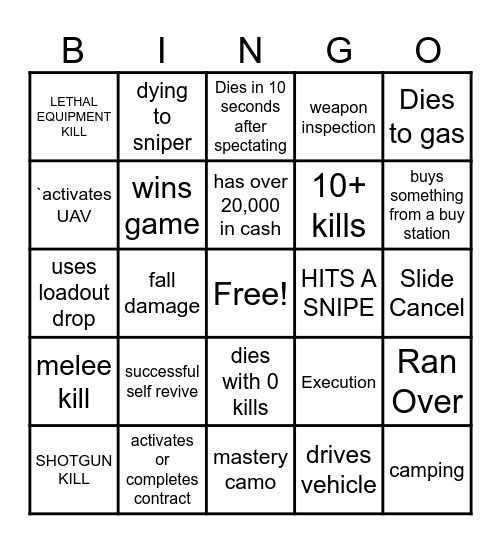 | B | I | N | G | O |
|---|---|---|---|---|
| LETHAL EQUIPMENT KILL | dying to sniper | Dies in 10 seconds after spectating | weapon inspection | Dies to gas |
| `activates UAV | wins game | has over 20,000 in cash | 10+ kills | buys something from a buy station |
| uses loadout drop | fall damage | Free! | HITS A SNIPE | Slide Cancel |
| melee kill | successful self revive | dies with 0 kills | Execution | Ran Over |
| SHOTGUN KILL | activates or completes contract | mastery camo | drives vehicle | camping |